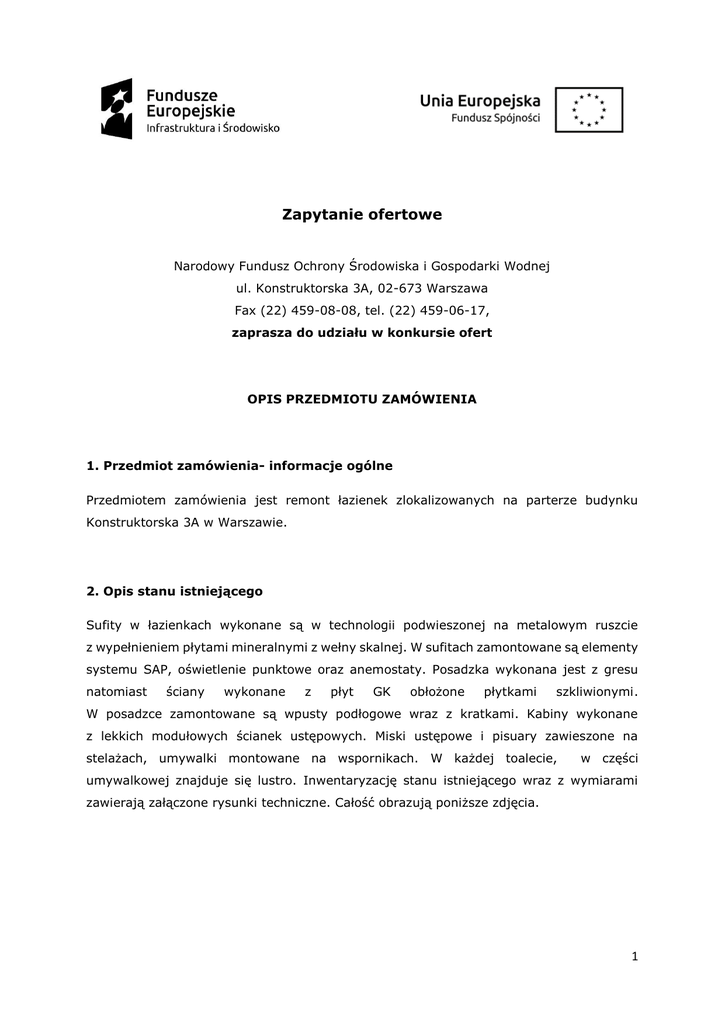 Fundusze Europejskie
Infrastruktura i Środowisko

Unia Europejska
Fundusz Spójności

Zapytanie ofertowe

Narodowy Fundusz Ochrony Środowiska i Gospodarki Wodnej
ul. Konstruktorska 3A, 02-673 Warszawa
Fax (22) 459-08-08, tel. (22) 459-06-17,
zaprasza do udziału w konkursie ofert

OPIS PRZEDMIOTU ZAMÓWIENIA

1. Przedmiot zamówienia- informacje ogólne

Przedmiotem zamówienia jest remont łazienek zlokalizowanych na parterze budynku Konstruktorska 3A w Warszawie.

2. Opis stanu istniejącego

Sufity w łazienkach wykonane są w technologii podwieszonej na metalowym ruszcie z wypełnieniem płytami mineralnymi z wełny skalnej. W sufitach zamontowane są elementy systemu SAP, oświetlenie punktowe oraz anemostaty. Posadzka wykonana jest z gresu natomiast ściany wykonane z płyt GK obłożone płytkami szkliwionymi. W posadzce zamontowane są wpusty podłogowe wraz z kratkami. Kabiny wykonane z lekkich modułowych ścianek ustępowych. Miski ustępowe i pisuary zawieszone na stelażach, umywalki montowane na wspornikach. W każdej toalecie, w części umywalkowej znajduje się lustro. Inwentaryzację stanu istniejącego wraz z wymiarami zawierają załączone rysunki techniczne. Całość obrazują poniższe zdjęcia.

1